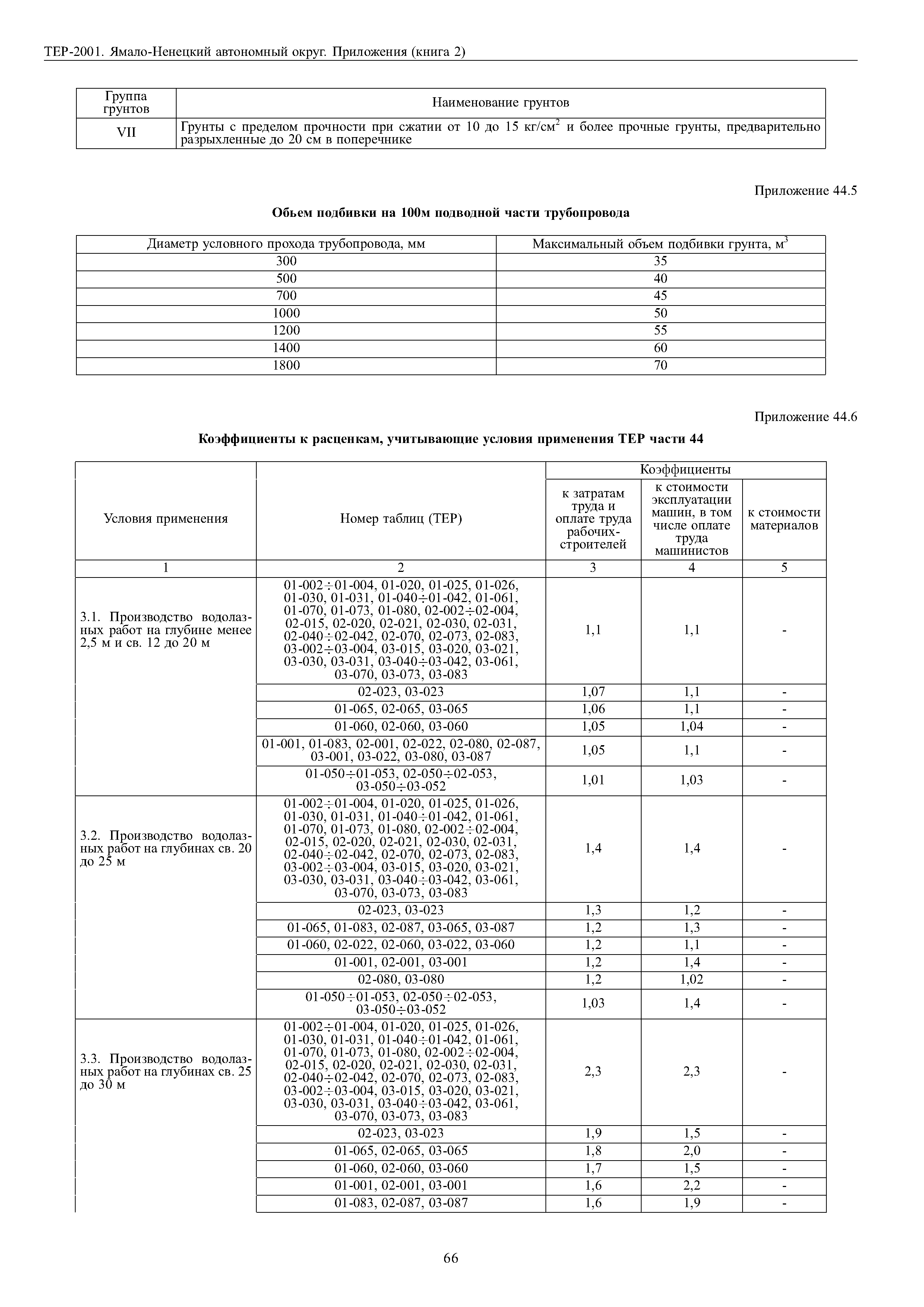 ТЕР-2001. Ямало-Ненецкий автономный округ. Приложения (книга 2)

| Группа грунтов | Наименование грунтов |
|---|---|
| VII | Грунты с пределом прочности при сжатии от 10 до 15 кг/см$^2$ и более прочные грунты, предварительно разрыхленные до 20 см в поперечнике |

Приложение 44.5

Обьем подбивки на 100м подводной части трубопровода

| Диаметр условного прохода трубопровода, мм | Максимальный объем подбивки грунта, м$^3$ |
|---|---|
| 300 | 35 |
| 500 | 40 |
| 700 | 45 |
| 1000 | 50 |
| 1200 | 55 |
| 1400 | 60 |
| 1800 | 70 |

Приложение 44.6

Коэффициенты к расценкам, учитывающие условия применения ТЕР части 44

| Условия применения | Номер таблиц (ТЕР) | Коэффициенты: к затратам труда и оплате труда рабочих-строителей | Коэффициенты: к стоимости эксплуатации машин, в том числе оплате труда машинистов | Коэффициенты: к стоимости материалов |
|---|---|---|---|---|
| 1 | 2 | 3 | 4 | 5 |
| 3.1. Производство водолазных работ на глубине менее 2,5 м и св. 12 до 20 м | 01-002÷01-004, 01-020, 01-025, 01-026, 01-030, 01-031, 01-040÷01-042, 01-061, 01-070, 01-073, 01-080, 02-002÷02-004, 02-015, 02-020, 02-021, 02-030, 02-031, 02-040÷02-042, 02-070, 02-073, 02-083, 03-002÷03-004, 03-015, 03-020, 03-021, 03-030, 03-031, 03-040÷03-042, 03-061, 03-070, 03-073, 03-083 | 1,1 | 1,1 | - |
| | 02-023, 03-023 | 1,07 | 1,1 | - |
| | 01-065, 02-065, 03-065 | 1,06 | 1,1 | - |
| | 01-060, 02-060, 03-060 | 1,05 | 1,04 | - |
| | 01-001, 01-083, 02-001, 02-022, 02-080, 02-087, 03-001, 03-022, 03-080, 03-087 | 1,05 | 1,1 | - |
| | 01-050÷01-053, 02-050÷02-053, 03-050÷03-052 | 1,01 | 1,03 | - |
| 3.2. Производство водолазных работ на глубинах св. 20 до 25 м | 01-002÷01-004, 01-020, 01-025, 01-026, 01-030, 01-031, 01-040÷01-042, 01-061, 01-070, 01-073, 01-080, 02-002÷02-004, 02-015, 02-020, 02-021, 02-030, 02-031, 02-040÷02-042, 02-070, 02-073, 02-083, 03-002÷03-004, 03-015, 03-020, 03-021, 03-030, 03-031, 03-040÷03-042, 03-061, 03-070, 03-073, 03-083 | 1,4 | 1,4 | - |
| | 02-023, 03-023 | 1,3 | 1,2 | - |
| | 01-065, 01-083, 02-087, 03-065, 03-087 | 1,2 | 1,3 | - |
| | 01-060, 02-022, 02-060, 03-022, 03-060 | 1,2 | 1,1 | - |
| | 01-001, 02-001, 03-001 | 1,2 | 1,4 | - |
| | 02-080, 03-080 | 1,2 | 1,02 | - |
| | 01-050÷01-053, 02-050÷02-053, 03-050÷03-052 | 1,03 | 1,4 | - |
| 3.3. Производство водолазных работ на глубинах св. 25 до 30 м | 01-002÷01-004, 01-020, 01-025, 01-026, 01-030, 01-031, 01-040÷01-042, 01-061, 01-070, 01-073, 01-080, 02-002÷02-004, 02-015, 02-020, 02-021, 02-030, 02-031, 02-040÷02-042, 02-070, 02-073, 02-083, 03-002÷03-004, 03-015, 03-020, 03-021, 03-030, 03-031, 03-040÷03-042, 03-061, 03-070, 03-073, 03-083 | 2,3 | 2,3 | - |
| | 02-023, 03-023 | 1,9 | 1,5 | - |
| | 01-065, 02-065, 03-065 | 1,8 | 2,0 | - |
| | 01-060, 02-060, 03-060 | 1,7 | 1,5 | - |
| | 01-001, 02-001, 03-001 | 1,6 | 2,2 | - |
| | 01-083, 02-087, 03-087 | 1,6 | 1,9 | - |

66